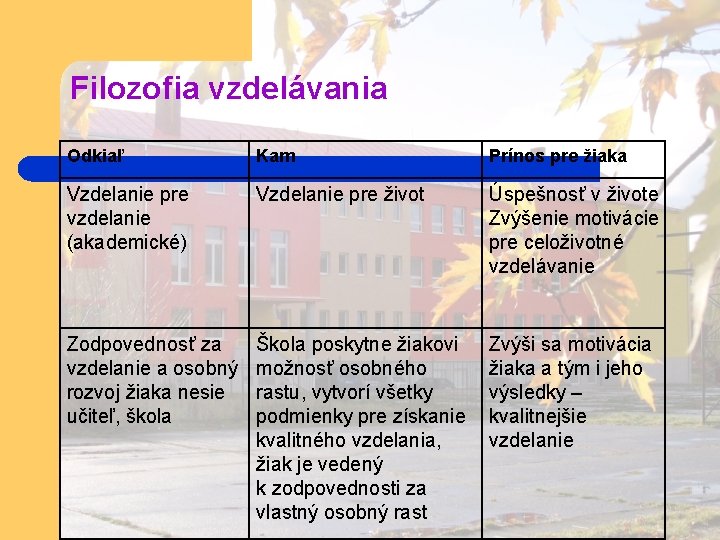 Filozofia vzdelávania

| Odkiaľ | Kam | Prínos pre žiaka |
|---|---|---|
| Vzdelanie pre vzdelanie (akademické) | Vzdelanie pre život | Úspešnosť v živote Zvýšenie motivácie pre celoživotné vzdelávanie |
| Zodpovednosť za vzdelanie a osobný rozvoj žiaka nesie učiteľ, škola | Škola poskytne žiakovi možnosť osobného rastu, vytvorí všetky podmienky pre získanie kvalitného vzdelania, žiak je vedený k zodpovednosti za vlastný osobný rast | Zvýši sa motivácia žiaka a tým i jeho výsledky – kvalitnejšie vzdelanie |